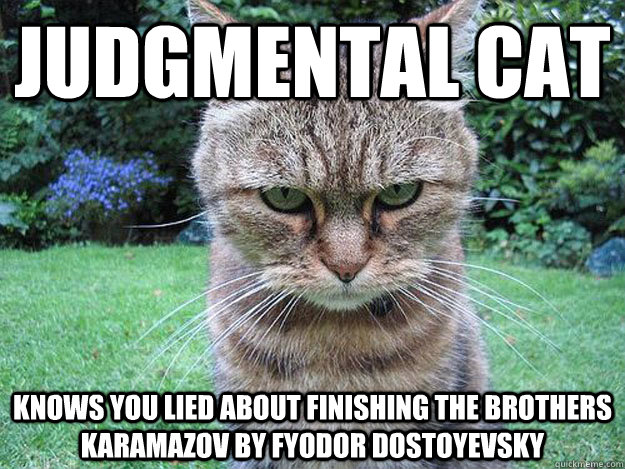 JUDGMENTAL CAT

KNOWS YOU LIED ABOUT FINISHING THE BROTHERS KARAMAZOV BY FYODOR DOSTOYEVSKY

quickmeme.com